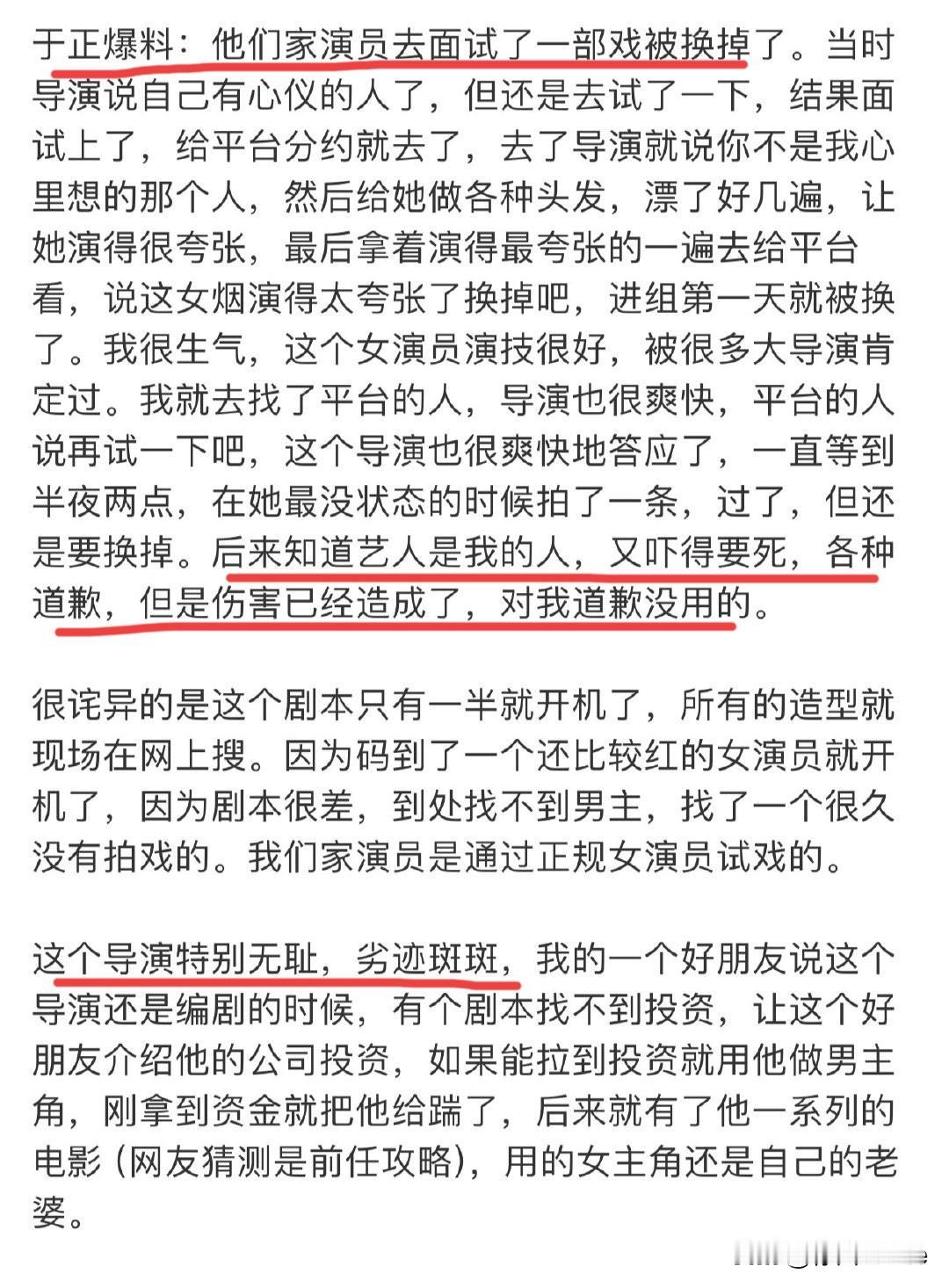 于正爆料：他们家演员去面试了一部戏被换掉了。当时导演说自己有心仪的人了，但还是去试了一下，结果面试上了，给平台分约就去了，去了导演就说你不是我心里想的那个人，然后给她做各种头发，漂了好几遍，让她演得很夸张，最后拿着演得最夸张的一遍去给平台看，说这女烟演得太夸张了换掉吧，进组第一天就被换了。我很生气，这个女演员演技很好，被很多大导演肯定过。我就去找了平台的人，导演也很爽快，平台的人说再试一下吧，这个导演也很爽快地答应了，一直等到半夜两点，在她最没状态的时候拍了一条，过了，但还是要换掉。后来知道艺人是我的人，又吓得要死，各种道歉，但是伤害已经造成了，对我道歉没用的。

很诧异的是这个剧本只有一半就开机了，所有的造型就现场在网上搜。因为码到了一个还比较红的女演员就开机了，因为剧本很差，到处找不到男主，找了一个很久没有拍戏的。我们家演员是通过正规女演员试戏的。

这个导演特别无耻，劣迹斑斑，我的一个好朋友说这个导演还是编剧的时候，有个剧本找不到投资，让这个好朋友介绍他的公司投资，如果能拉到投资就用他做男主角，刚拿到资金就把他给踹了，后来就有了他一系列的电影（网友猜测是前任攻略），用的女主角还是自己的老婆。